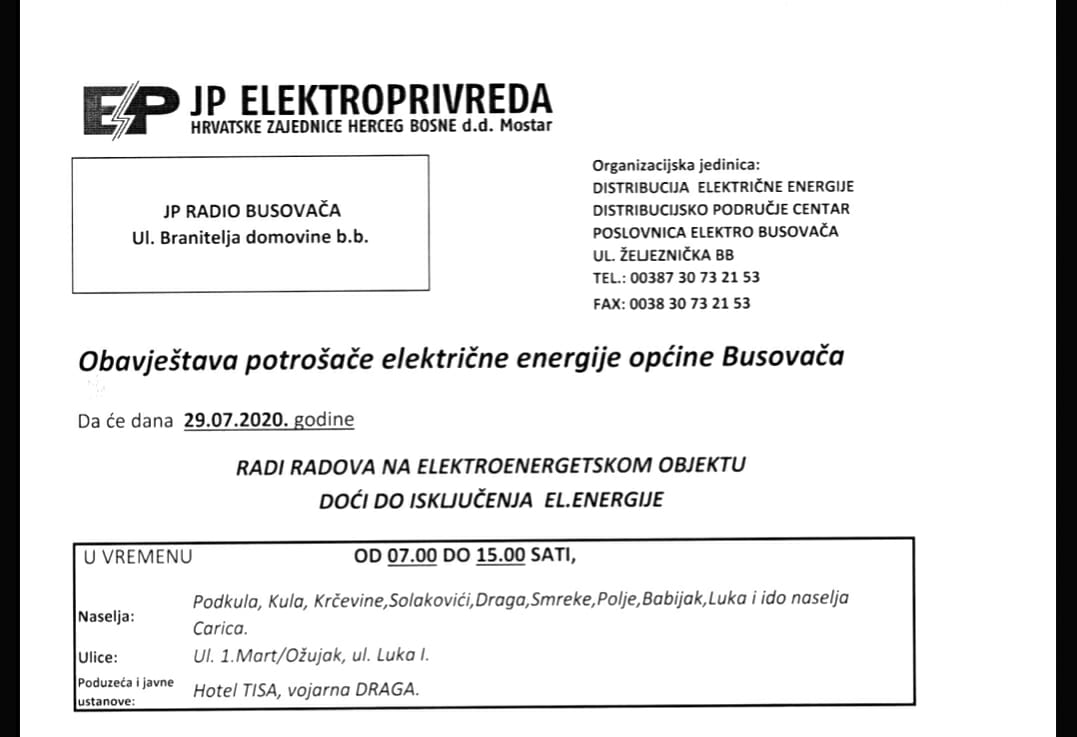 EP JP ELEKTROPRIVREDA
HRVATSKE ZAJEDNICE HERCEG BOSNE d.d. Mostar

JP RADIO BUSOVAČA
Ul. Branitelja domovine b.b.

Organizacijska jedinica:
DISTRIBUCIJA ELEKTRIČNE ENERGIJE
DISTRIBUCIJSKO PODRUČJE CENTAR
POSLOVNICA ELEKTRO BUSOVAČA
UL. ŽELJEZNIČKA BB
TEL.: 00387 30 73 21 53
FAX: 0038 30 73 21 53

Obavještava potrošače električne energije općine Busovača

Da će dana 29.07.2020. godine

RADI RADOVA NA ELEKTROENERGETSKOM OBJEKTU
DOĆI DO ISKLJUČENJA EL.ENERGIJE

| U VREMENU | OD 07.00 DO 15.00 SATI, |
|---|---|
| Naselja: | Podkula, Kula, Krčevine,Solakovići,Draga,Smreke,Polje,Babijak,Luka i ido naselja Carica. |
| Ulice: | Ul. 1.Mart/Ožujak, ul. Luka I. |
| Poduzeća i javne ustanove: | Hotel TISA, vojarna DRAGA. |